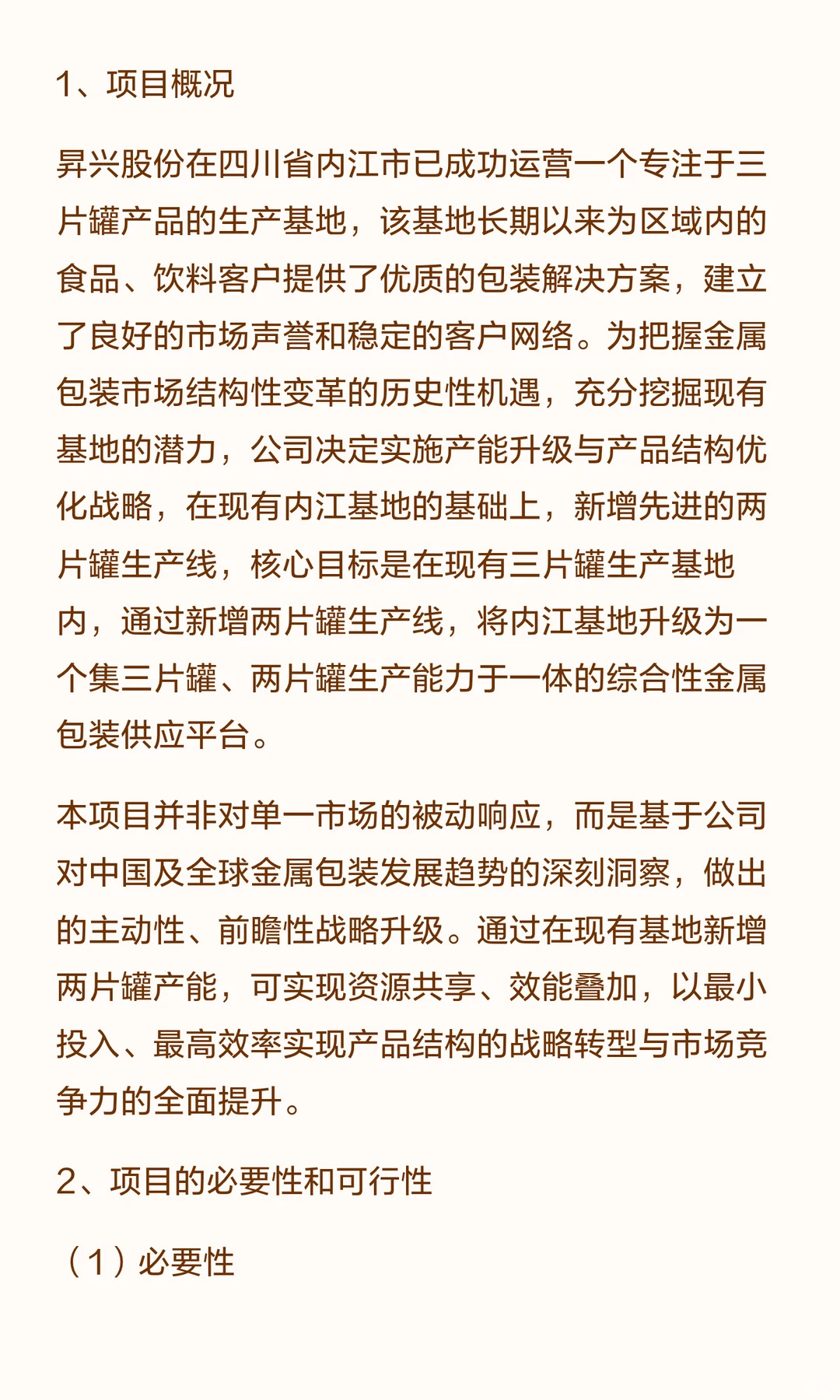 1、项目概况

昇兴股份在四川省内江市已成功运营一个专注于三片罐产品的生产基地，该基地长期以来为区域内的食品、饮料客户提供了优质的包装解决方案，建立了良好的市场声誉和稳定的客户网络。为把握金属包装市场结构性变革的历史性机遇，充分挖掘现有基地的潜力，公司决定实施产能升级与产品结构优化战略，在现有内江基地的基础上，新增先进的两片罐生产线，核心目标是在现有三片罐生产基地内，通过新增两片罐生产线，将内江基地升级为一个集三片罐、两片罐生产能力于一体的综合性金属包装供应平台。

本项目并非对单一市场的被动响应，而是基于公司对中国及全球金属包装发展趋势的深刻洞察，做出的主动性、前瞻性战略升级。通过在现有基地新增两片罐产能，可实现资源共享、效能叠加，以最小投入、最高效率实现产品结构的战略转型与市场竞争力的全面提升。

2、项目的必要性和可行性

（1）必要性